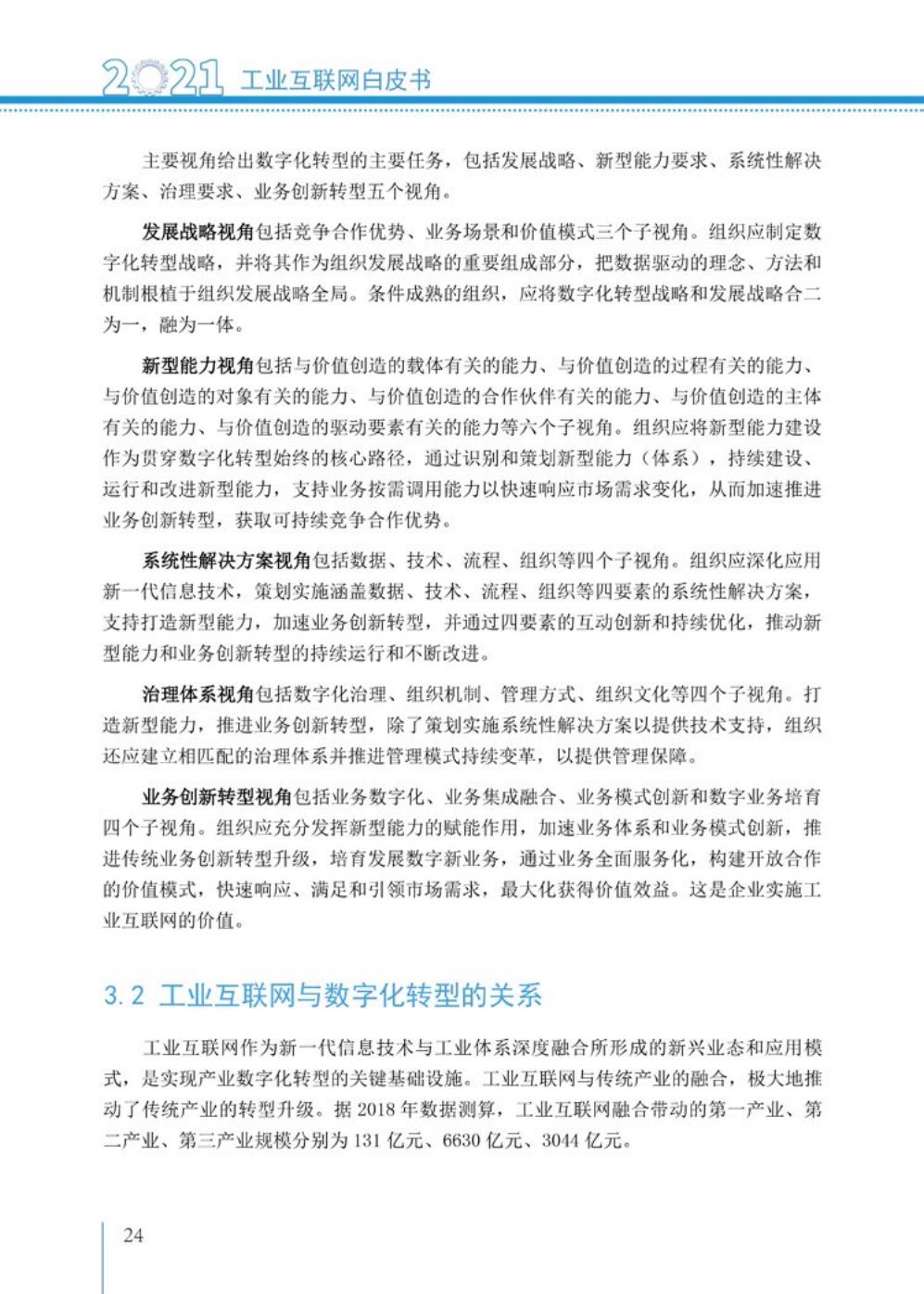 2021 工业互联网白皮书

主要视角给出数字化转型的主要任务，包括发展战略、新型能力要求、系统性解决方案、治理要求、业务创新转型五个视角。

发展战略视角包括竞争合作优势、业务场景和价值模式三个子视角。组织应制定数字化转型战略，并将其作为组织发展战略的重要组成部分，把数据驱动的理念、方法和机制根植于组织发展战略全局。条件成熟的组织，应将数字化转型战略和发展战略合二为一，融为一体。

新型能力视角包括与价值创造的载体有关的能力、与价值创造的过程有关的能力、与价值创造的对象有关的能力、与价值创造的合作伙伴有关的能力、与价值创造的主体有关的能力、与价值创造的驱动要素有关的能力等六个子视角。组织应将新型能力建设作为贯穿数字化转型始终的核心路径，通过识别和策划新型能力（体系），持续建设、运行和改进新型能力，支持业务按需调用能力以快速响应市场需求变化，从而加速推进业务创新转型，获取可持续竞争合作优势。

系统性解决方案视角包括数据、技术、流程、组织等四个子视角。组织应深化应用新一代信息技术，策划实施涵盖数据、技术、流程、组织等四要素的系统性解决方案，支持打造新型能力，加速业务创新转型，并通过四要素的互动创新和持续优化，推动新型能力和业务创新转型的持续运行和不断改进。

治理体系视角包括数字化治理、组织机制、管理方式、组织文化等四个子视角。打造新型能力，推进业务创新转型，除了策划实施系统性解决方案以提供技术支持，组织还应建立相匹配的治理体系并推进管理模式持续变革，以提供管理保障。

业务创新转型视角包括业务数字化、业务集成融合、业务模式创新和数字业务培育四个子视角。组织应充分发挥新型能力的赋能作用，加速业务体系和业务模式创新，推进传统业务创新转型升级，培育发展数字新业务，通过业务全面服务化，构建开放合作的价值模式，快速响应、满足和引领市场需求，最大化获得价值效益。这是企业实施工业互联网的价值。

3.2 工业互联网与数字化转型的关系

工业互联网作为新一代信息技术与工业体系深度融合所形成的新兴业态和应用模式，是实现产业数字化转型的关键基础设施。工业互联网与传统产业的融合，极大地推动了传统产业的转型升级。据 2018 年数据测算，工业互联网融合带动的第一产业、第二产业、第三产业规模分别为 131 亿元、6630 亿元、3044 亿元。

24